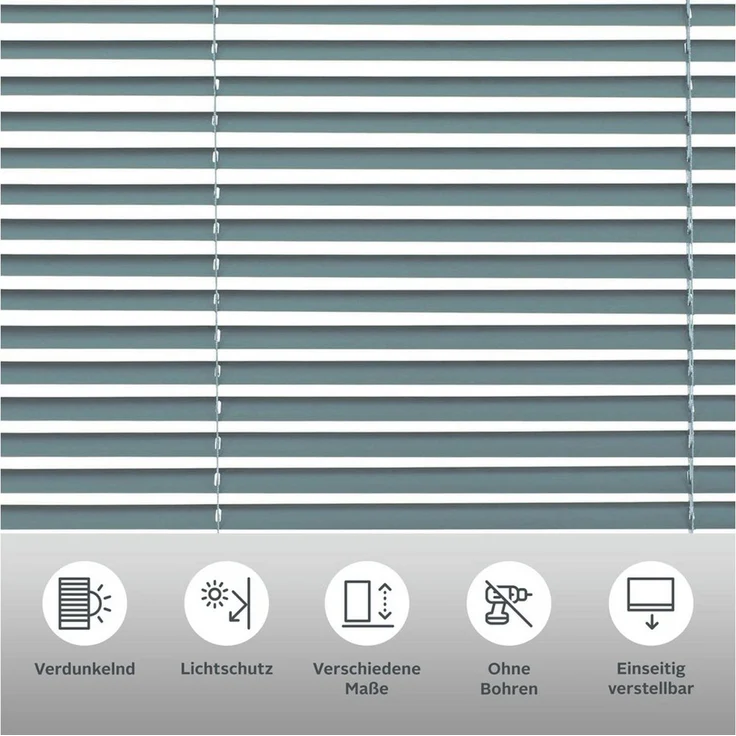 Verdunkelnd

Lichtschutz

Verschiedene Maße

Ohne Bohren

Einseitig verstellbar